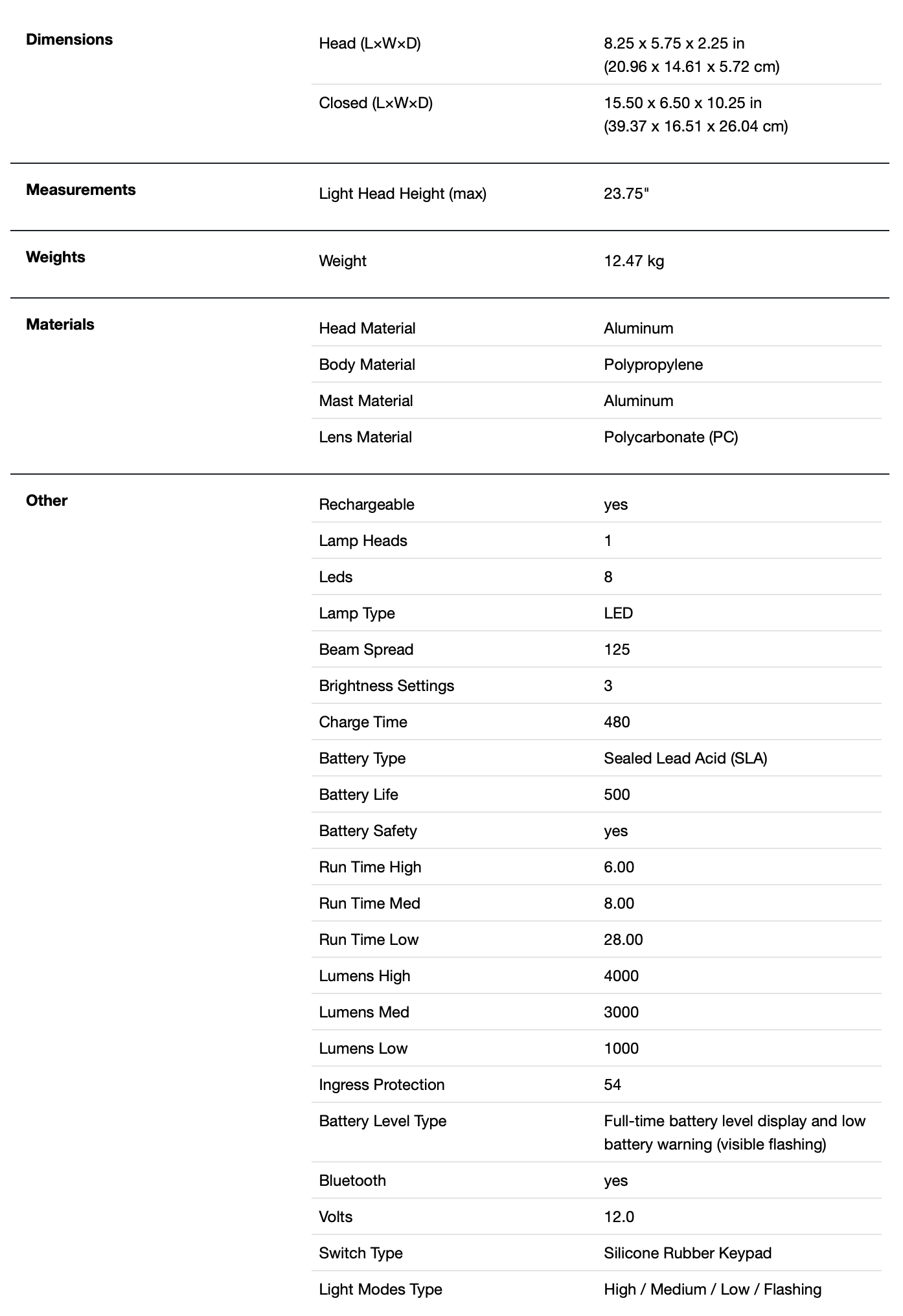 | | | |
|---|---|---|
| **Dimensions** | Head (L×W×D) | 8.25 x 5.75 x 2.25 in (20.96 x 14.61 x 5.72 cm) |
| | Closed (L×W×D) | 15.50 x 6.50 x 10.25 in (39.37 x 16.51 x 26.04 cm) |
| **Measurements** | Light Head Height (max) | 23.75" |
| **Weights** | Weight | 12.47 kg |
| **Materials** | Head Material | Aluminum |
| | Body Material | Polypropylene |
| | Mast Material | Aluminum |
| | Lens Material | Polycarbonate (PC) |
| **Other** | Rechargeable | yes |
| | Lamp Heads | 1 |
| | Leds | 8 |
| | Lamp Type | LED |
| | Beam Spread | 125 |
| | Brightness Settings | 3 |
| | Charge Time | 480 |
| | Battery Type | Sealed Lead Acid (SLA) |
| | Battery Life | 500 |
| | Battery Safety | yes |
| | Run Time High | 6.00 |
| | Run Time Med | 8.00 |
| | Run Time Low | 28.00 |
| | Lumens High | 4000 |
| | Lumens Med | 3000 |
| | Lumens Low | 1000 |
| | Ingress Protection | 54 |
| | Battery Level Type | Full-time battery level display and low battery warning (visible flashing) |
| | Bluetooth | yes |
| | Volts | 12.0 |
| | Switch Type | Silicone Rubber Keypad |
| | Light Modes Type | High / Medium / Low / Flashing |